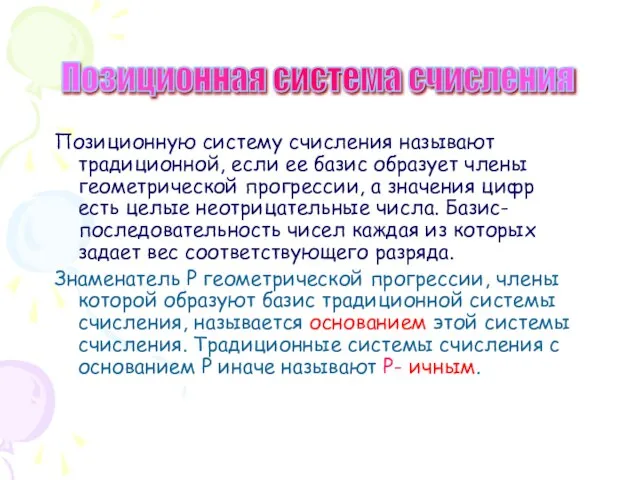 Позиционная система счисления

Позиционную систему счисления называют традиционной, если ее базис образует члены геометрической прогрессии, а значения цифр есть целые неотрицательные числа. Базис- последовательность чисел каждая из которых задает вес соответствующего разряда.

Знаменатель Р геометрической прогрессии, члены которой образуют базис традиционной системы счисления, называется основанием этой системы счисления. Традиционные системы счисления с основанием Р иначе называют Р- ичным.